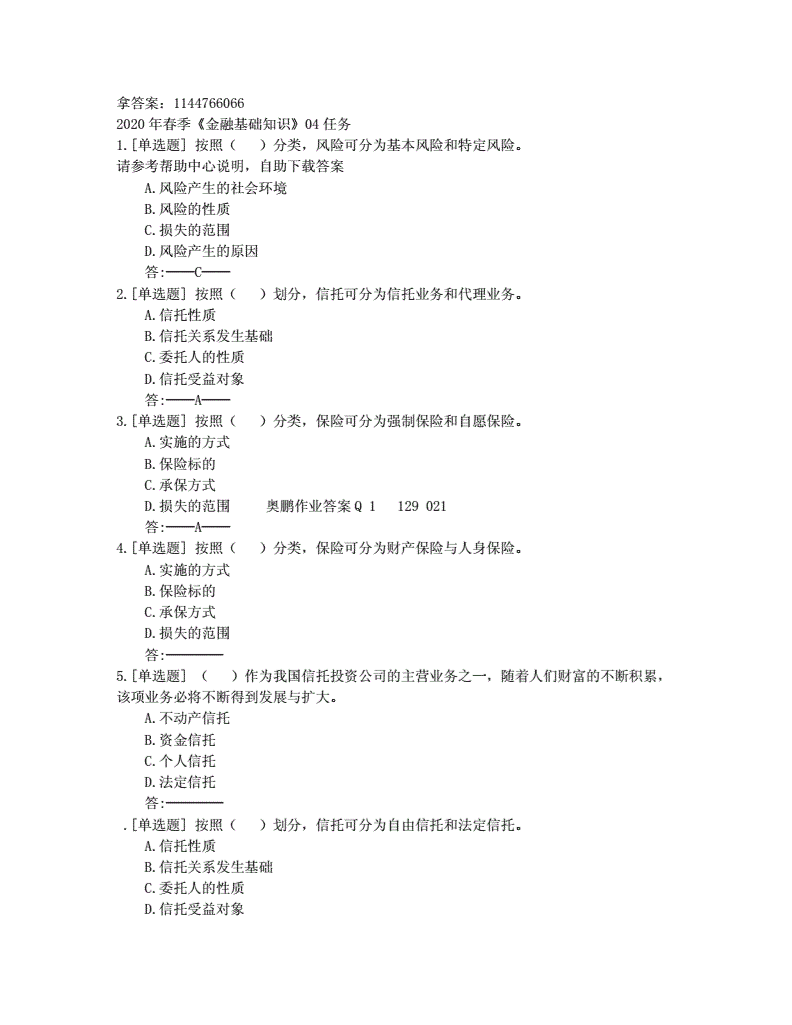 拿答案：1144766066
2020年春季《金融基础知识》04任务
1.[单选题] 按照（　）分类，风险可分为基本风险和特定风险。
请参考帮助中心说明，自助下载答案
A.风险产生的社会环境
B.风险的性质
C.损失的范围
D.风险产生的原因
答:——C——
2.[单选题] 按照（　）划分，信托可分为信托业务和代理业务。
A.信托性质
B.信托关系发生基础
C.委托人的性质
D.信托受益对象
答:——A——
3.[单选题] 按照（　）分类，保险可分为强制保险和自愿保险。
A.实施的方式
B.保险标的
C.承保方式
D.损失的范围　　奥鹏作业答案Q 1　129 021
答:——A——
4.[单选题] 按照（　）分类，保险可分为财产保险与人身保险。
A.实施的方式
B.保险标的
C.承保方式
D.损失的范围
答:————
5.[单选题] （　）作为我国信托投资公司的主营业务之一，随着人们财富的不断积累，该项业务必将不断得到发展与扩大。
A.不动产信托
B.资金信托
C.个人信托
D.法定信托
答:————
.[单选题] 按照（　）划分，信托可分为自由信托和法定信托。
A.信托性质
B.信托关系发生基础
C.委托人的性质
D.信托受益对象